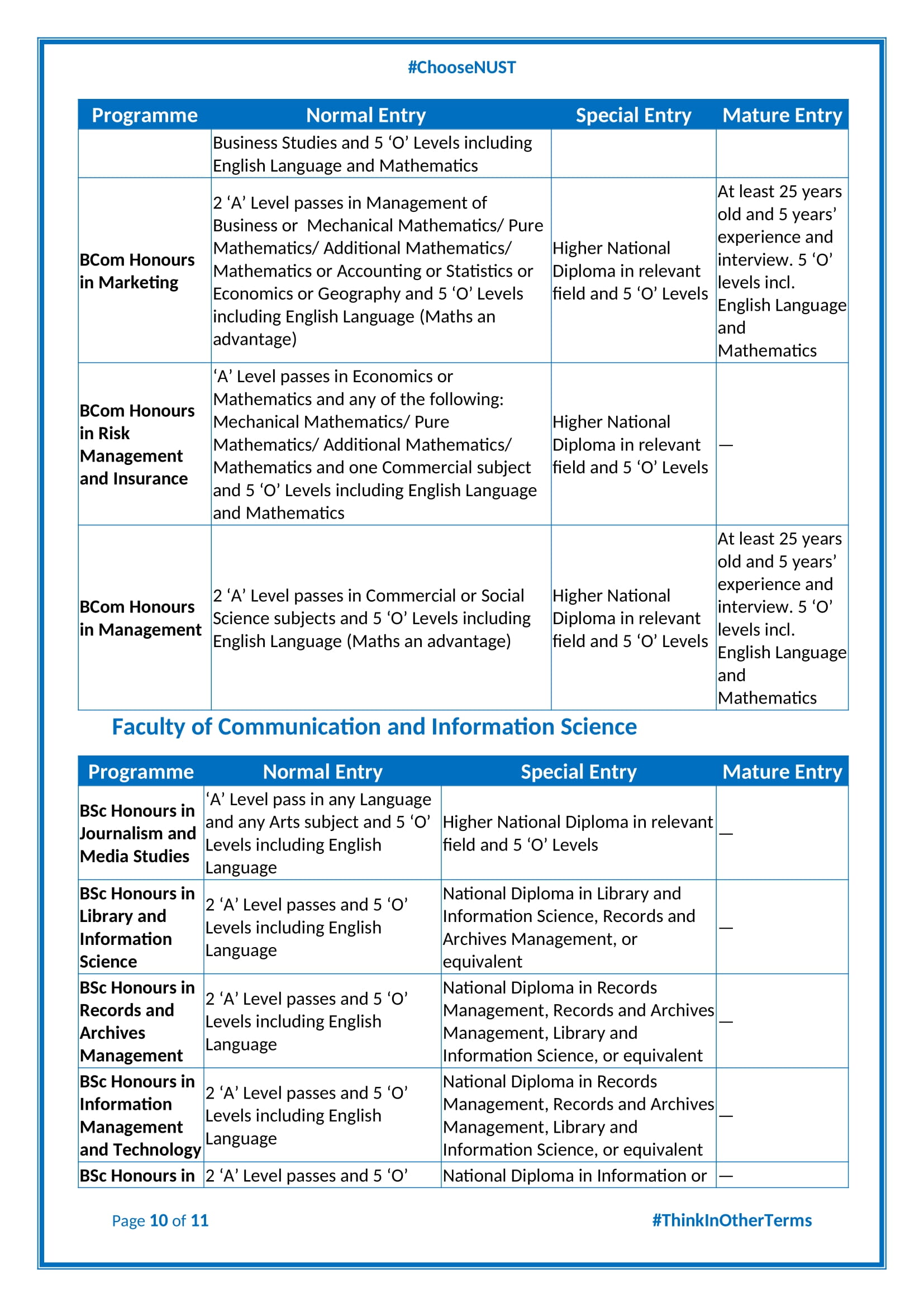 #ChooseNUST

| Programme | Normal Entry | Special Entry | Mature Entry |
|---|---|---|---|
| | Business Studies and 5 ‘O’ Levels including English Language and Mathematics | | |
| BCom Honours in Marketing | 2 ‘A’ Level passes in Management of Business or Mechanical Mathematics/ Pure Mathematics/ Additional Mathematics/ Mathematics or Accounting or Statistics or Economics or Geography and 5 ‘O’ Levels including English Language (Maths an advantage) | Higher National Diploma in relevant field and 5 ‘O’ Levels | At least 25 years old and 5 years’ experience and interview. 5 ‘O’ levels incl. English Language and Mathematics |
| BCom Honours in Risk Management and Insurance | ‘A’ Level passes in Economics or Mathematics and any of the following: Mechanical Mathematics/ Pure Mathematics/ Additional Mathematics/ Mathematics and one Commercial subject and 5 ‘O’ Levels including English Language and Mathematics | Higher National Diploma in relevant field and 5 ‘O’ Levels | — |
| BCom Honours in Management | 2 ‘A’ Level passes in Commercial or Social Science subjects and 5 ‘O’ Levels including English Language (Maths an advantage) | Higher National Diploma in relevant field and 5 ‘O’ Levels | At least 25 years old and 5 years’ experience and interview. 5 ‘O’ levels incl. English Language and Mathematics |

Faculty of Communication and Information Science

| Programme | Normal Entry | Special Entry | Mature Entry |
|---|---|---|---|
| BSc Honours in Journalism and Media Studies | ‘A’ Level pass in any Language and any Arts subject and 5 ‘O’ Levels including English Language | Higher National Diploma in relevant field and 5 ‘O’ Levels | — |
| BSc Honours in Library and Information Science | 2 ‘A’ Level passes and 5 ‘O’ Levels including English Language | National Diploma in Library and Information Science, Records and Archives Management, or equivalent | — |
| BSc Honours in Records and Archives Management | 2 ‘A’ Level passes and 5 ‘O’ Levels including English Language | National Diploma in Records Management, Records and Archives Management, Library and Information Science, or equivalent | — |
| BSc Honours in Information Management and Technology | 2 ‘A’ Level passes and 5 ‘O’ Levels including English Language | National Diploma in Records Management, Records and Archives Management, Library and Information Science, or equivalent | — |
| BSc Honours in | 2 ‘A’ Level passes and 5 ‘O’ | National Diploma in Information or | — |

Page 10 of 11

#ThinkInOtherTerms